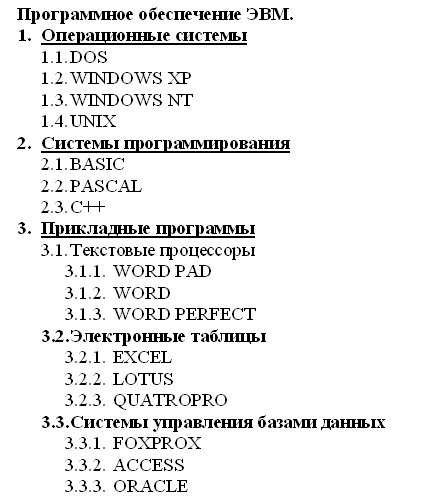 Программное обеспечение ЭВМ.
1. Операционные системы
1.1. DOS
1.2. WINDOWS XP
1.3. WINDOWS NT
1.4. UNIX
2. Системы программирования
2.1. BASIC
2.2. PASCAL
2.3. C++
3. Прикладные программы
3.1. Текстовые процессоры
3.1.1. WORD PAD
3.1.2. WORD
3.1.3. WORD PERFECT
3.2. Электронные таблицы
3.2.1. EXCEL
3.2.2. LOTUS
3.2.3. QUATROPRO
3.3. Системы управления базами данных
3.3.1. FOXPROX
3.3.2. ACCESS
3.3.3. ORACLE